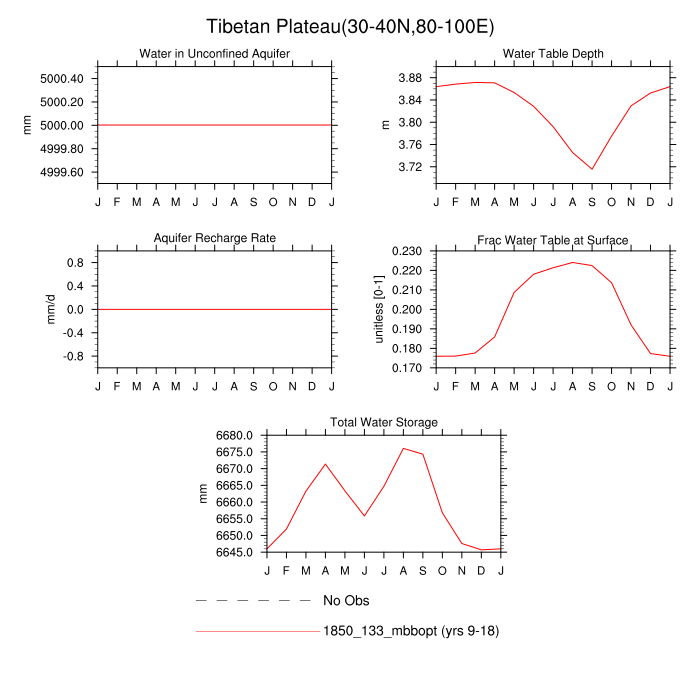 Tibetan Plateau(30-40N,80-100E)

Water in Unconfined Aquifer
mm
5000.40
5000.20
5000.00
4999.80
4999.60
J F M A M J J A S O N D J

Water Table Depth
m
3.88
3.84
3.80
3.76
3.72
J F M A M J J A S O N D J

Aquifer Recharge Rate
mm/d
0.8
0.4
0.0
-0.4
-0.8
J F M A M J J A S O N D J

Frac Water Table at Surface
unitless [0-1]
0.230
0.220
0.210
0.200
0.190
0.180
0.170
J F M A M J J A S O N D J

Total Water Storage
mm
6680.0
6675.0
6670.0
6665.0
6660.0
6655.0
6650.0
6645.0
J F M A M J J A S O N D J

No Obs

1850_133_mbbopt (yrs 9-18)